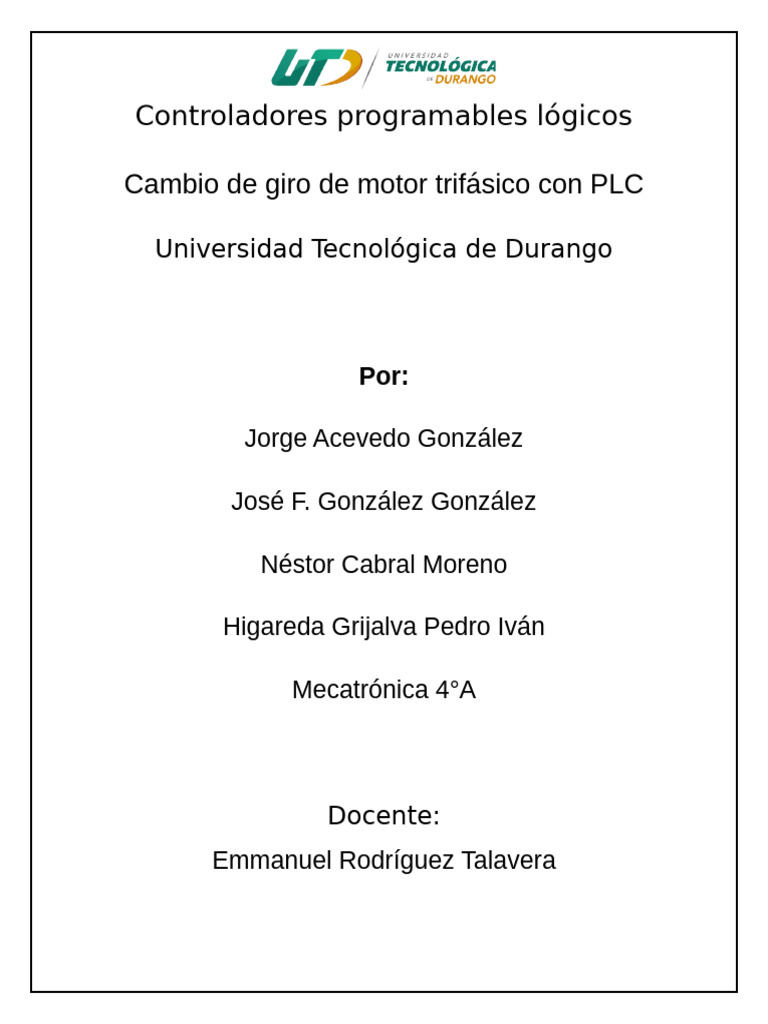 UT UNIVERSIDAD TECNOLÓGICA DE DURANGO

Controladores programables lógicos

Cambio de giro de motor trifásico con PLC

Universidad Tecnológica de Durango

Por:

Jorge Acevedo González

José F. González González

Néstor Cabral Moreno

Higareda Grijalva Pedro Iván

Mecatrónica 4°A

Docente:

Emmanuel Rodríguez Talavera